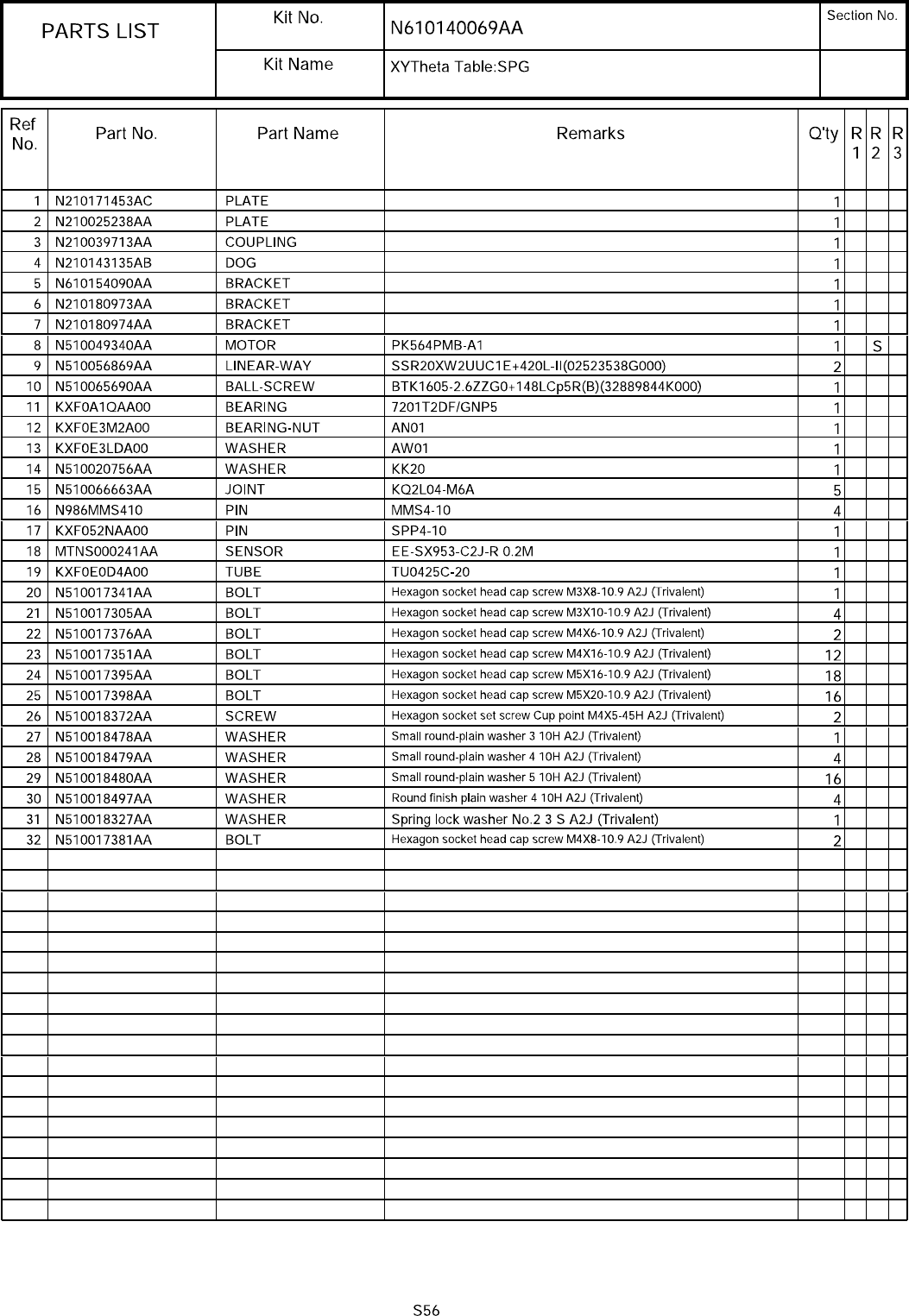 | PARTS LIST | Kit No. | N610140069AA | Section No. |
|---|---|---|---|
| | Kit Name | XYTheta Table:SPG | |

| Ref No. | Part No. | Part Name | Remarks | Q'ty | R 1 | R 2 | R 3 |
|---|---|---|---|---|---|---|---|
| 1 | N210171453AC | PLATE | | 1 | | | |
| 2 | N210025238AA | PLATE | | 1 | | | |
| 3 | N210039713AA | COUPLING | | 1 | | | |
| 4 | N210143135AB | DOG | | 1 | | | |
| 5 | N610154090AA | BRACKET | | 1 | | | |
| 6 | N210180973AA | BRACKET | | 1 | | | |
| 7 | N210180974AA | BRACKET | | 1 | | | |
| 8 | N510049340AA | MOTOR | PK564PMB-A1 | 1 | | S | |
| 9 | N510056869AA | LINEAR-WAY | SSR20XW2UUC1E+420L-II(02523538G000) | 2 | | | |
| 10 | N510065690AA | BALL-SCREW | BTK1605-2.6ZZG0+148LCp5R(B)(32889844K000) | 1 | | | |
| 11 | KXF0A1QAA00 | BEARING | 7201T2DF/GNP5 | 1 | | | |
| 12 | KXF0E3M2A00 | BEARING-NUT | AN01 | 1 | | | |
| 13 | KXF0E3LDA00 | WASHER | AW01 | 1 | | | |
| 14 | N510020756AA | WASHER | KK20 | 1 | | | |
| 15 | N510066663AA | JOINT | KQ2L04-M6A | 5 | | | |
| 16 | N986MMS410 | PIN | MMS4-10 | 4 | | | |
| 17 | KXF052NAA00 | PIN | SPP4-10 | 1 | | | |
| 18 | MTNS000241AA | SENSOR | EE-SX953-C2J-R 0.2M | 1 | | | |
| 19 | KXF0E0D4A00 | TUBE | TU0425C-20 | 1 | | | |
| 20 | N510017341AA | BOLT | Hexagon socket head cap screw M3X8-10.9 A2J (Trivalent) | 1 | | | |
| 21 | N510017305AA | BOLT | Hexagon socket head cap screw M3X10-10.9 A2J (Trivalent) | 4 | | | |
| 22 | N510017376AA | BOLT | Hexagon socket head cap screw M4X6-10.9 A2J (Trivalent) | 2 | | | |
| 23 | N510017351AA | BOLT | Hexagon socket head cap screw M4X16-10.9 A2J (Trivalent) | 12 | | | |
| 24 | N510017395AA | BOLT | Hexagon socket head cap screw M5X16-10.9 A2J (Trivalent) | 18 | | | |
| 25 | N510017398AA | BOLT | Hexagon socket head cap screw M5X20-10.9 A2J (Trivalent) | 16 | | | |
| 26 | N510018372AA | SCREW | Hexagon socket set screw Cup point M4X5-45H A2J (Trivalent) | 2 | | | |
| 27 | N510018478AA | WASHER | Small round-plain washer 3 10H A2J (Trivalent) | 1 | | | |
| 28 | N510018479AA | WASHER | Small round-plain washer 4 10H A2J (Trivalent) | 4 | | | |
| 29 | N510018480AA | WASHER | Small round-plain washer 5 10H A2J (Trivalent) | 16 | | | |
| 30 | N510018497AA | WASHER | Round finish plain washer 4 10H A2J (Trivalent) | 4 | | | |
| 31 | N510018327AA | WASHER | Spring lock washer No.2 3 S A2J (Trivalent) | 1 | | | |
| 32 | N510017381AA | BOLT | Hexagon socket head cap screw M4X8-10.9 A2J (Trivalent) | 2 | | | |

S56